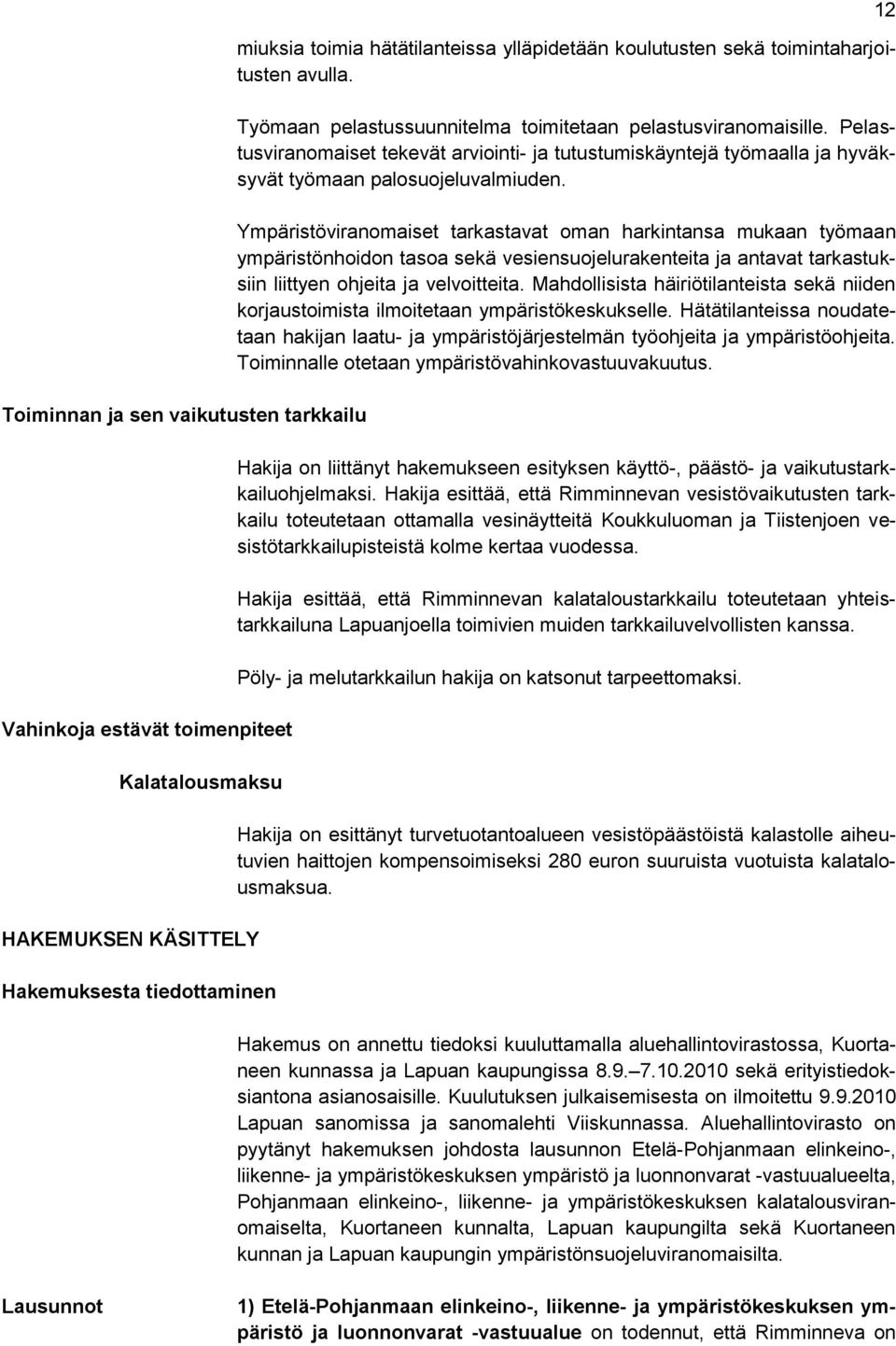 12

miuksia toimia hätätilanteissa ylläpidetään koulutusten sekä toimintaharjoitusten avulla.

Työmaan pelastussuunnitelma toimitetaan pelastusviranomaisille. Pelastusviranomaiset tekevät arviointi- ja tutustumiskäyntejä työmaalla ja hyväksyvät työmaan palosuojeluvalmiuden.

Ympäristöviranomaiset tarkastavat oman harkintansa mukaan työmaan ympäristönhoidon tasoa sekä vesiensuojelurakenteita ja antavat tarkastuksiin liittyen ohjeita ja velvoitteita. Mahdollisista häiriötilanteista sekä niiden korjaustoimista ilmoitetaan ympäristökeskukselle. Hätätilanteissa noudatetaan hakijan laatu- ja ympäristöjärjestelmän työohjeita ja ympäristöohjeita. Toiminnalle otetaan ympäristövahinkovastuuvakuutus.

Toiminnan ja sen vaikutusten tarkkailu

Hakija on liittänyt hakemukseen esityksen käyttö-, päästö- ja vaikutustarkkailuohjelmaksi. Hakija esittää, että Rimminnevan vesistövaikutusten tarkkailu toteutetaan ottamalla vesinäytteitä Koukkuluoman ja Tiistenjoen vesistötarkkailupisteistä kolme kertaa vuodessa.

Hakija esittää, että Rimminnevan kalataloustarkkailu toteutetaan yhteistarkkailuna Lapuanjoella toimivien muiden tarkkailuvelvollisten kanssa.

Pöly- ja melutarkkailun hakija on katsonut tarpeettomaksi.

Vahinkoja estävät toimenpiteet

Kalatalousmaksu

Hakija on esittänyt turvetuotantoalueen vesistöpäästöistä kalastolle aiheutuvien haittojen kompensoimiseksi 280 euron suuruista vuotuista kalatalousmaksua.

HAKEMUKSEN KÄSITTELY

Hakemuksesta tiedottaminen

Hakemus on annettu tiedoksi kuuluttamalla aluehallintovirastossa, Kuortaneen kunnassa ja Lapuan kaupungissa 8.9.–7.10.2010 sekä erityistiedoksiantona asianosaisille. Kuulutuksen julkaisemisesta on ilmoitettu 9.9.2010 Lapuan sanomissa ja sanomalehti Viiskunnassa. Aluehallintovirasto on pyytänyt hakemuksen johdosta lausunnon Etelä-Pohjanmaan elinkeino-, liikenne- ja ympäristökeskuksen ympäristö ja luonnonvarat -vastuualueelta, Pohjanmaan elinkeino-, liikenne- ja ympäristökeskuksen kalatalousviranomaiselta, Kuortaneen kunnalta, Lapuan kaupungilta sekä Kuortaneen kunnan ja Lapuan kaupungin ympäristönsuojeluviranomaisilta.

Lausunnot

1) Etelä-Pohjanmaan elinkeino-, liikenne- ja ympäristökeskuksen ympäristö ja luonnonvarat -vastuualue on todennut, että Rimminneva on